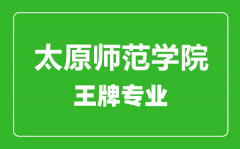 太原师范学院
王牌专业